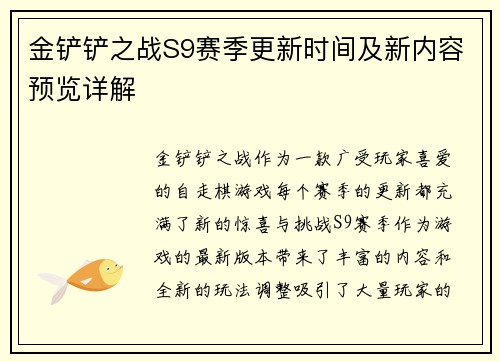 金铲铲之战S9赛季更新时间及新内容预览详解

金铲铲之战作为一款广受玩家喜爱的自走棋游戏每个赛季的更新都充满了新的惊喜与挑战S9赛季作为游戏的最新版本带来了丰富的内容和全新的玩法调整吸引了大量玩家的